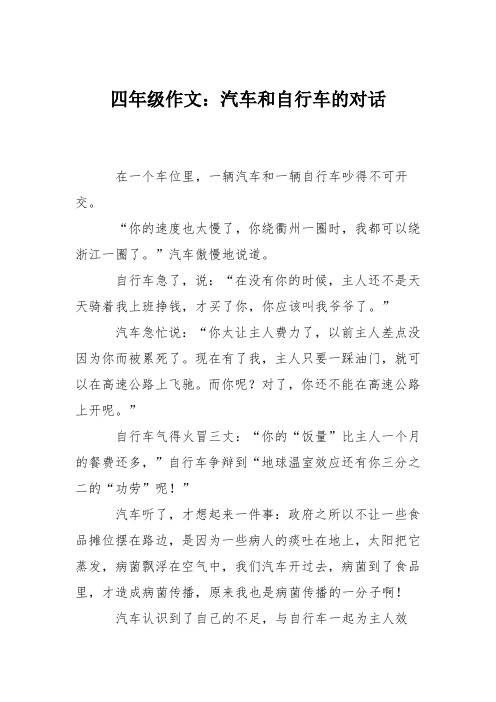 四年级作文：汽车和自行车的对话

在一个车位里，一辆汽车和一辆自行车吵得不可开交。

“你的速度也太慢了，你绕衢州一圈时，我都可以绕浙江一圈了。”汽车傲慢地说道。

自行车急了，说：“在没有你的时候，主人还不是天天骑着我上班挣钱，才买了你，你应该叫我爷爷了。”

汽车急忙说：“你太让主人费力了，以前主人差点没因为你而被累死了。现在有了我，主人只要一踩油门，就可以在高速公路上飞驰。而你呢？对了，你还不能在高速公路上开呢。”

自行车气得火冒三丈：“你的“饭量”比主人一个月的餐费还多，”自行车争辩到“地球温室效应还有你三分之二的“功劳”呢！”

汽车听了，才想起来一件事：政府之所以不让一些食品摊位摆在路边，是因为一些病人的痰吐在地上，太阳把它蒸发，病菌飘浮在空气中，我们汽车开过去，病菌到了食品里，才造成病菌传播，原来我也是病菌传播的一分子啊！

汽车认识到了自己的不足，与自行车一起为主人效